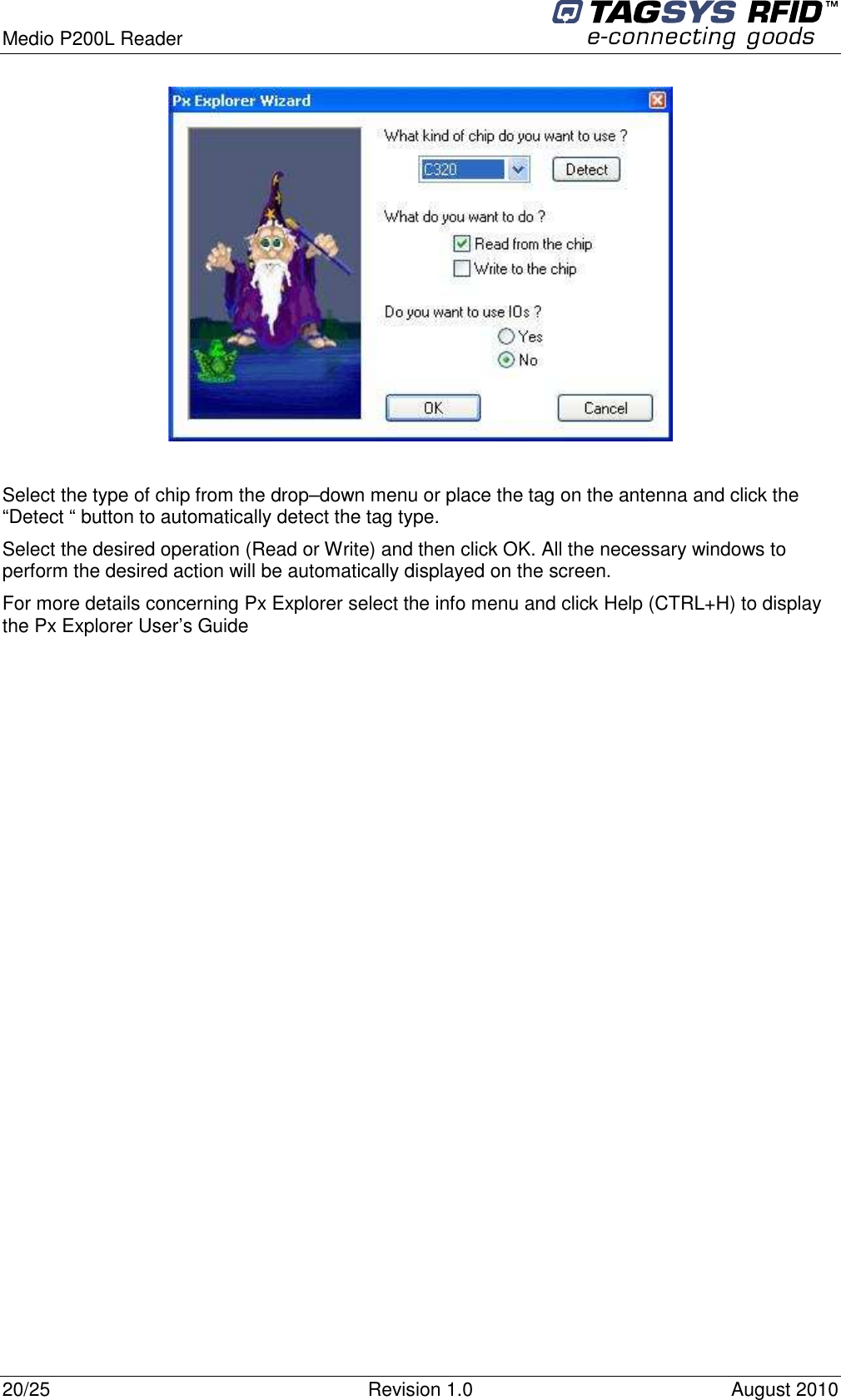 Medio P200L Reader

TAGSYS RFID™
e-connecting goods

Px Explorer Wizard

What kind of chip do you want to use ?

C320

Detect

What do you want to do ?

Read from the chip

Write to the chip

Do you want to use IOs ?

Yes

No

OK

Cancel

Select the type of chip from the drop–down menu or place the tag on the antenna and click the “Detect “ button to automatically detect the tag type.

Select the desired operation (Read or Write) and then click OK. All the necessary windows to perform the desired action will be automatically displayed on the screen.

For more details concerning Px Explorer select the info menu and click Help (CTRL+H) to display the Px Explorer User’s Guide

20/25

Revision 1.0

August 2010